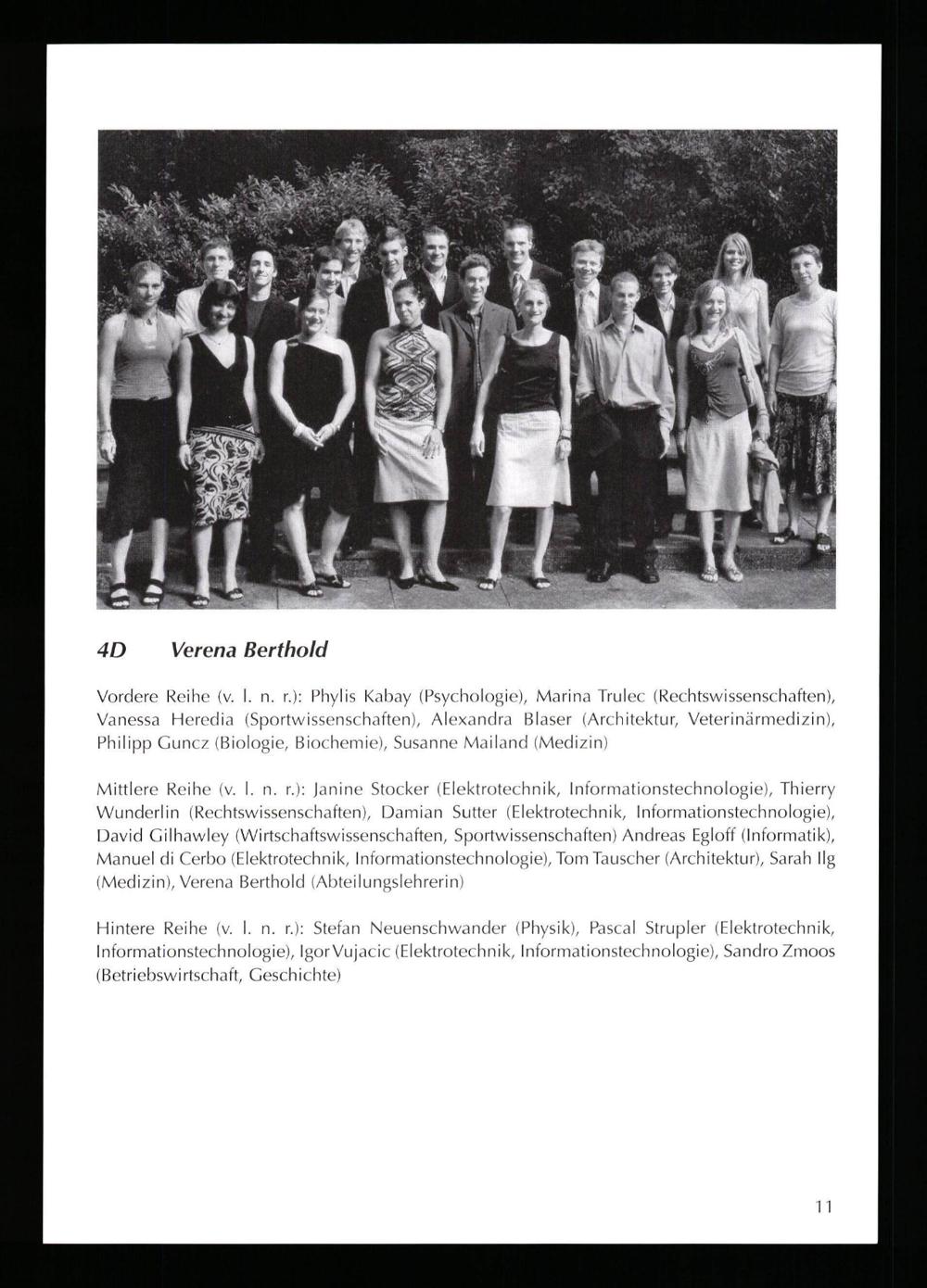 4D Verena Berthold

Vordere Reihe (v. l. n. r.): Phylis Kabay (Psychologie), Marina Trulec (Rechtswissenschaften), Vanessa Heredia (Sportwissenschaften), Alexandra Blaser (Architektur, Veterinärmedizin), Philipp Guncz (Biologie, Biochemie), Susanne Mailand (Medizin)

Mittlere Reihe (v. l. n. r.): Janine Stocker (Elektrotechnik, Informationstechnologie), Thierry Wunderlin (Rechtswissenschaften), Damian Sutter (Elektrotechnik, Informationstechnologie), David Gilhawley (Wirtschaftswissenschaften, Sportwissenschaften) Andreas Egloff (Informatik), Manuel di Cerbo (Elektrotechnik, Informationstechnologie), Tom Tauscher (Architektur), Sarah Ilg (Medizin), Verena Berthold (Abteilungslehrerin)

Hintere Reihe (v. l. n. r.): Stefan Neuenschwander (Physik), Pascal Strupler (Elektrotechnik, Informationstechnologie), Igor Vujacic (Elektrotechnik, Informationstechnologie), Sandro Zmoos (Betriebswirtschaft, Geschichte)

11